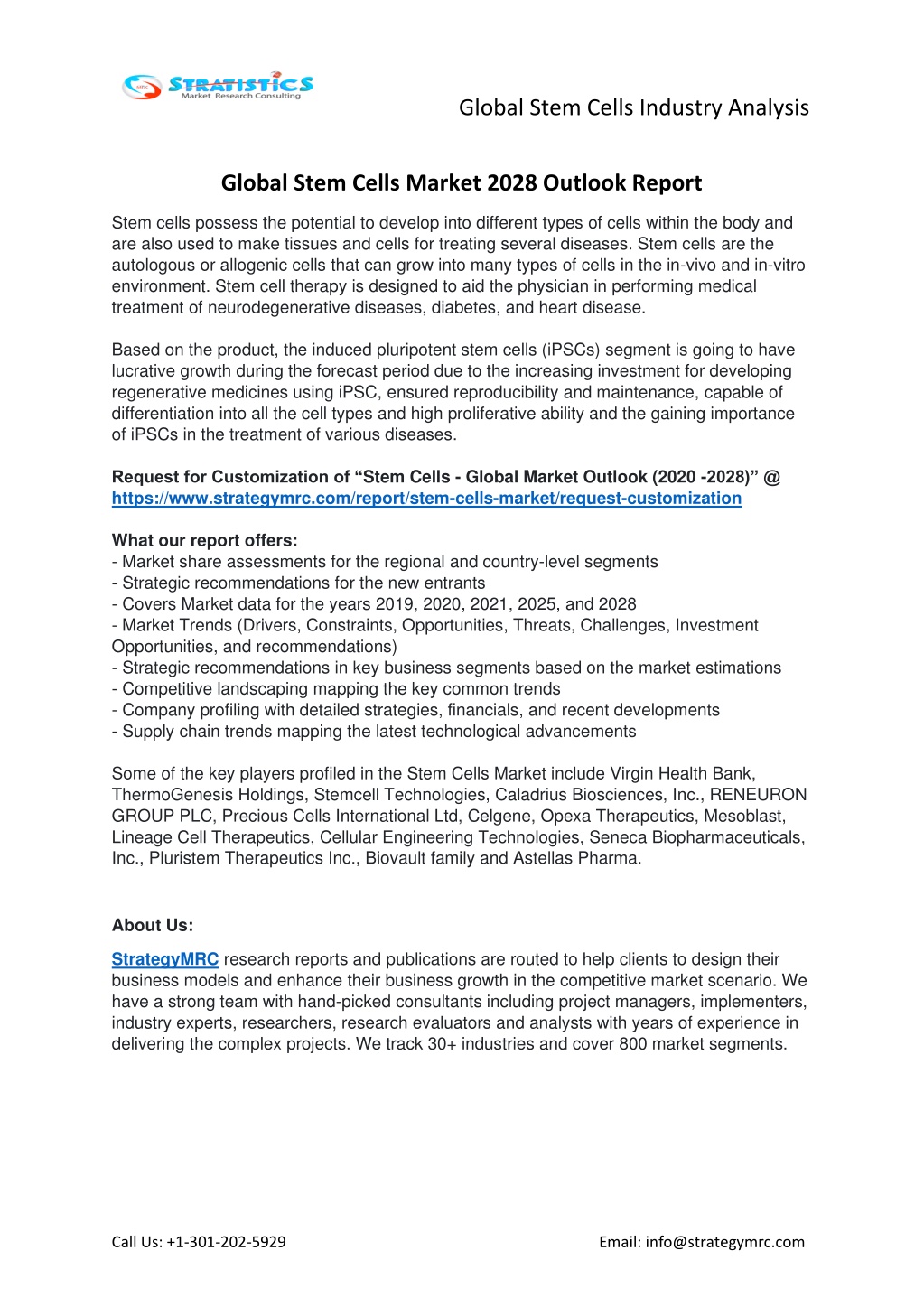 STRATISTICS
Market Research Consulting

Global Stem Cells Industry Analysis

Global Stem Cells Market 2028 Outlook Report

Stem cells possess the potential to develop into different types of cells within the body and are also used to make tissues and cells for treating several diseases. Stem cells are the autologous or allogenic cells that can grow into many types of cells in the in-vivo and in-vitro environment. Stem cell therapy is designed to aid the physician in performing medical treatment of neurodegenerative diseases, diabetes, and heart disease.

Based on the product, the induced pluripotent stem cells (iPSCs) segment is going to have lucrative growth during the forecast period due to the increasing investment for developing regenerative medicines using iPSC, ensured reproducibility and maintenance, capable of differentiation into all the cell types and high proliferative ability and the gaining importance of iPSCs in the treatment of various diseases.

Request for Customization of “Stem Cells - Global Market Outlook (2020 -2028)” @ https://www.strategymrc.com/report/stem-cells-market/request-customization

What our report offers:
- Market share assessments for the regional and country-level segments
- Strategic recommendations for the new entrants
- Covers Market data for the years 2019, 2020, 2021, 2025, and 2028
- Market Trends (Drivers, Constraints, Opportunities, Threats, Challenges, Investment Opportunities, and recommendations)
- Strategic recommendations in key business segments based on the market estimations
- Competitive landscaping mapping the key common trends
- Company profiling with detailed strategies, financials, and recent developments
- Supply chain trends mapping the latest technological advancements

Some of the key players profiled in the Stem Cells Market include Virgin Health Bank, ThermoGenesis Holdings, Stemcell Technologies, Caladrius Biosciences, Inc., RENEURON GROUP PLC, Precious Cells International Ltd, Celgene, Opexa Therapeutics, Mesoblast, Lineage Cell Therapeutics, Cellular Engineering Technologies, Seneca Biopharmaceuticals, Inc., Pluristem Therapeutics Inc., Biovault family and Astellas Pharma.

About Us:

StrategyMRC research reports and publications are routed to help clients to design their business models and enhance their business growth in the competitive market scenario. We have a strong team with hand-picked consultants including project managers, implementers, industry experts, researchers, research evaluators and analysts with years of experience in delivering the complex projects. We track 30+ industries and cover 800 market segments.

Call Us: +1-301-202-5929

Email: info@strategymrc.com